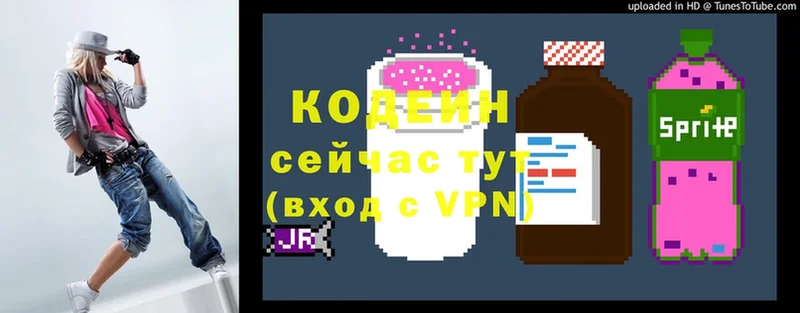 uploaded in HD @ TunesToTube.com

КОДЕИН
сейчас тут
(вход с VPN)

JR

Sprite